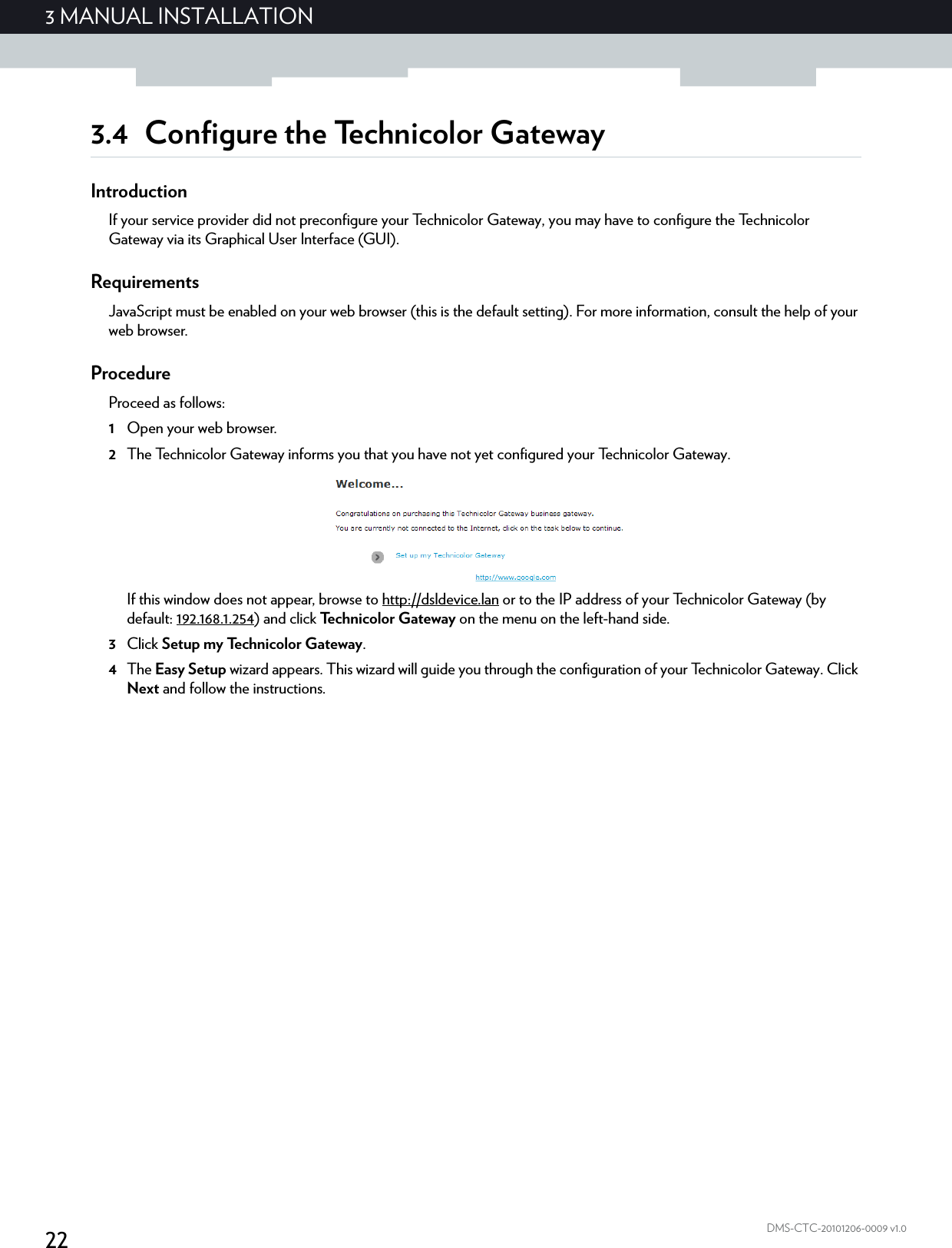 3 MANUAL INSTALLATION

3.4 Configure the Technicolor Gateway

Introduction

If your service provider did not preconfigure your Technicolor Gateway, you may have to configure the Technicolor Gateway via its Graphical User Interface (GUI).

Requirements

JavaScript must be enabled on your web browser (this is the default setting). For more information, consult the help of your web browser.

Procedure

Proceed as follows:

1 Open your web browser.

2 The Technicolor Gateway informs you that you have not yet configured your Technicolor Gateway.

Welcome...

Congratulations on purchasing this Technicolor Gateway business gateway.

You are currently not connected to the Internet, click on the task below to continue.

Set up my Technicolor Gateway

http://www.google.com

If this window does not appear, browse to http://dsldevice.lan or to the IP address of your Technicolor Gateway (by default: 192.168.1.254) and click Technicolor Gateway on the menu on the left-hand side.

3 Click Setup my Technicolor Gateway.

4 The Easy Setup wizard appears. This wizard will guide you through the configuration of your Technicolor Gateway. Click Next and follow the instructions.

22

DMS-CTC-20101206-0009 v1.0